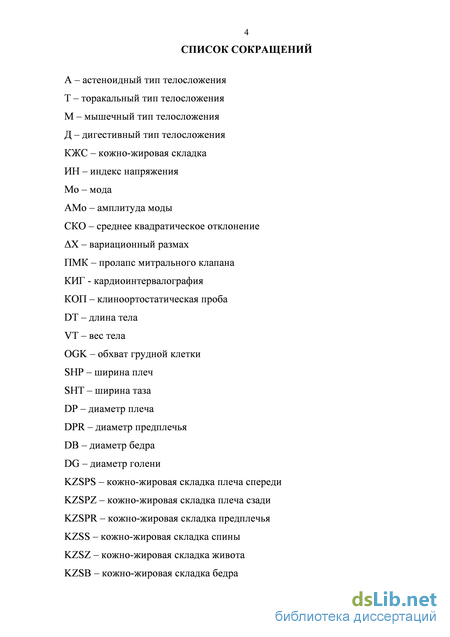 4

СПИСОК СОКРАЩЕНИЙ

А – астеноидный тип телосложения
Т – торакальный тип телосложения
М – мышечный тип телосложения
Д – дигестивный тип телосложения
КЖС – кожно-жировая складка
ИН – индекс напряжения
Мо – мода
АМо – амплитуда моды
СКО – среднее квадратическое отклонение
ΔХ – вариационный размах
ПМК – пролапс митрального клапана
КИГ - кардиоинтервалография
КОП – клиноортостатическая проба
DT – длина тела
VT – вес тела
OGK – обхват грудной клетки
SHP – ширина плеч
SHT – ширина таза
DP – диаметр плеча
DPR – диаметр предплечья
DB – диаметр бедра
DG – диаметр голени
KZSPS – кожно-жировая складка плеча спереди
KZSPZ – кожно-жировая складка плеча сзади
KZSPR – кожно-жировая складка предплечья
KZSS – кожно-жировая складка спины
KZSZ – кожно-жировая складка живота
KZSB – кожно-жировая складка бедра

dsLib.net
библиотека диссертаций